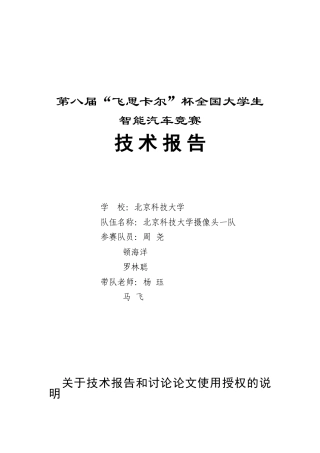 第八届“飞思卡尔”杯全国大学生

智能汽车竞赛

技术报告

学　校：北京科技大学

队伍名称：北京科技大学摄像头一队

参赛队员：周　尧

顿海洋

罗林聪

带队老师：杨　珏

马　飞

关于技术报告和讨论论文使用授权的说明